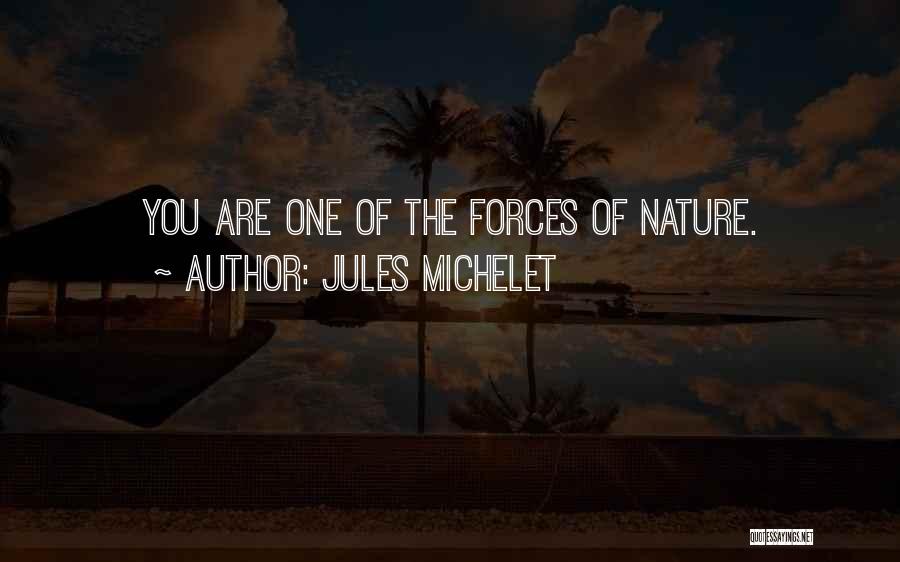 YOU ARE ONE OF THE FORCES OF NATURE.
~ AUTHOR: JULES MICHELET

QUOTESSAYINGS.NET